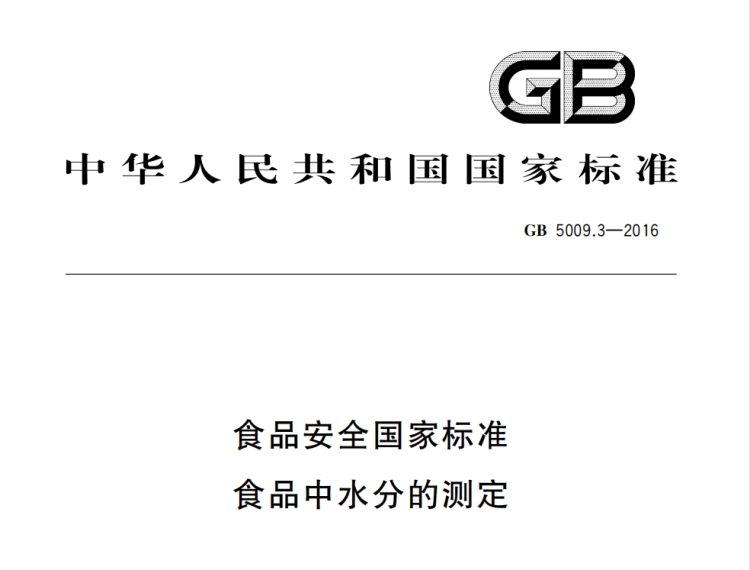 GB

中华人民共和国国家标准

GB 5009.3—2016

食品安全国家标准
食品中水分的测定